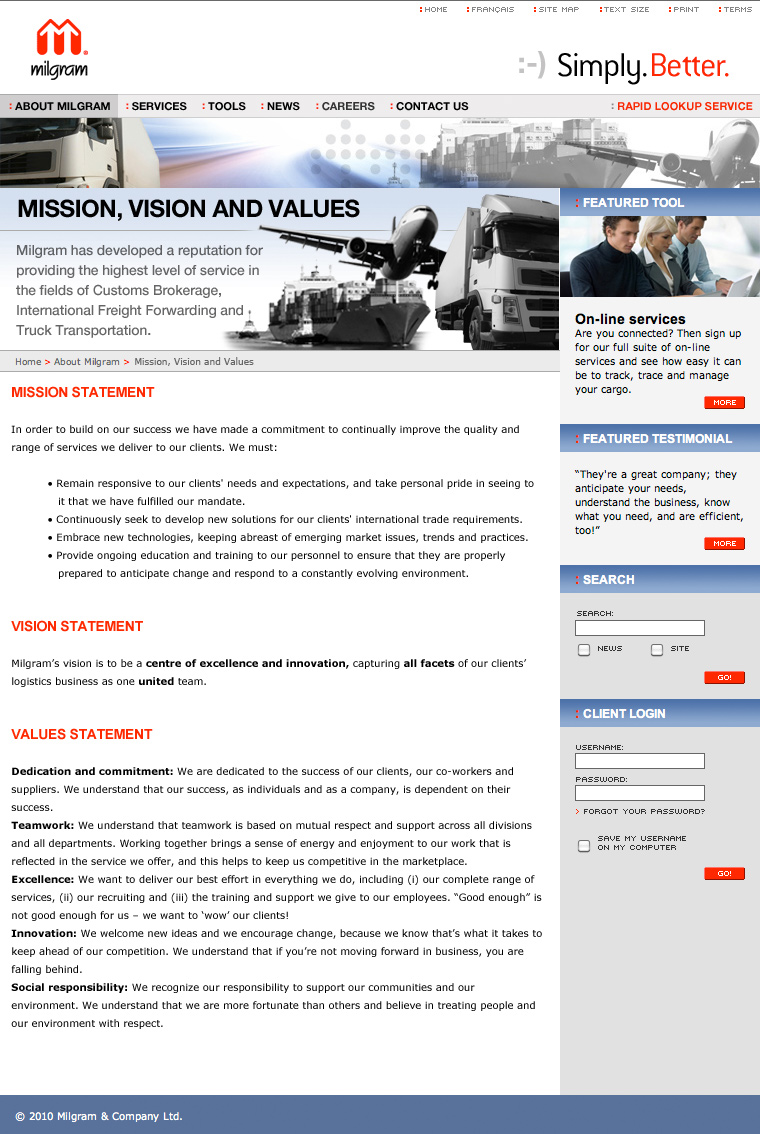 HOME FRANÇAIS SITE MAP TEXT SIZE PRINT TERMS

milgram

:-) Simply. Better.

ABOUT MILGRAM SERVICES TOOLS NEWS CAREERS CONTACT US RAPID LOOKUP SERVICE

MISSION, VISION AND VALUES

Milgram has developed a reputation for providing the highest level of service in the fields of Customs Brokerage, International Freight Forwarding and Truck Transportation.

Home > About Milgram > Mission, Vision and Values

MISSION STATEMENT

In order to build on our success we have made a commitment to continually improve the quality and range of services we deliver to our clients. We must:

• Remain responsive to our clients' needs and expectations, and take personal pride in seeing to it that we have fulfilled our mandate.
• Continuously seek to develop new solutions for our clients' international trade requirements.
• Embrace new technologies, keeping abreast of emerging market issues, trends and practices.
• Provide ongoing education and training to our personnel to ensure that they are properly prepared to anticipate change and respond to a constantly evolving environment.

VISION STATEMENT

Milgram's vision is to be a centre of excellence and innovation, capturing all facets of our clients' logistics business as one united team.

VALUES STATEMENT

Dedication and commitment: We are dedicated to the success of our clients, our co-workers and suppliers. We understand that our success, as individuals and as a company, is dependent on their success.
Teamwork: We understand that teamwork is based on mutual respect and support across all divisions and all departments. Working together brings a sense of energy and enjoyment to our work that is reflected in the service we offer, and this helps to keep us competitive in the marketplace.
Excellence: We want to deliver our best effort in everything we do, including (i) our complete range of services, (ii) our recruiting and (iii) the training and support we give to our employees. "Good enough" is not good enough for us – we want to 'wow' our clients!
Innovation: We welcome new ideas and we encourage change, because we know that's what it takes to keep ahead of our competition. We understand that if you're not moving forward in business, you are falling behind.
Social responsibility: We recognize our responsibility to support our communities and our environment. We understand that we are more fortunate than others and believe in treating people and our environment with respect.

FEATURED TOOL

On-line services
Are you connected? Then sign up for our full suite of on-line services and see how easy it can be to track, trace and manage your cargo.

MORE

FEATURED TESTIMONIAL

"They're a great company; they anticipate your needs, understand the business, know what you need, and are efficient, too!"

MORE

SEARCH

SEARCH:

NEWS SITE

GO!

CLIENT LOGIN

USERNAME:

PASSWORD:

> FORGOT YOUR PASSWORD?

SAVE MY USERNAME ON MY COMPUTER

GO!

© 2010 Milgram & Company Ltd.